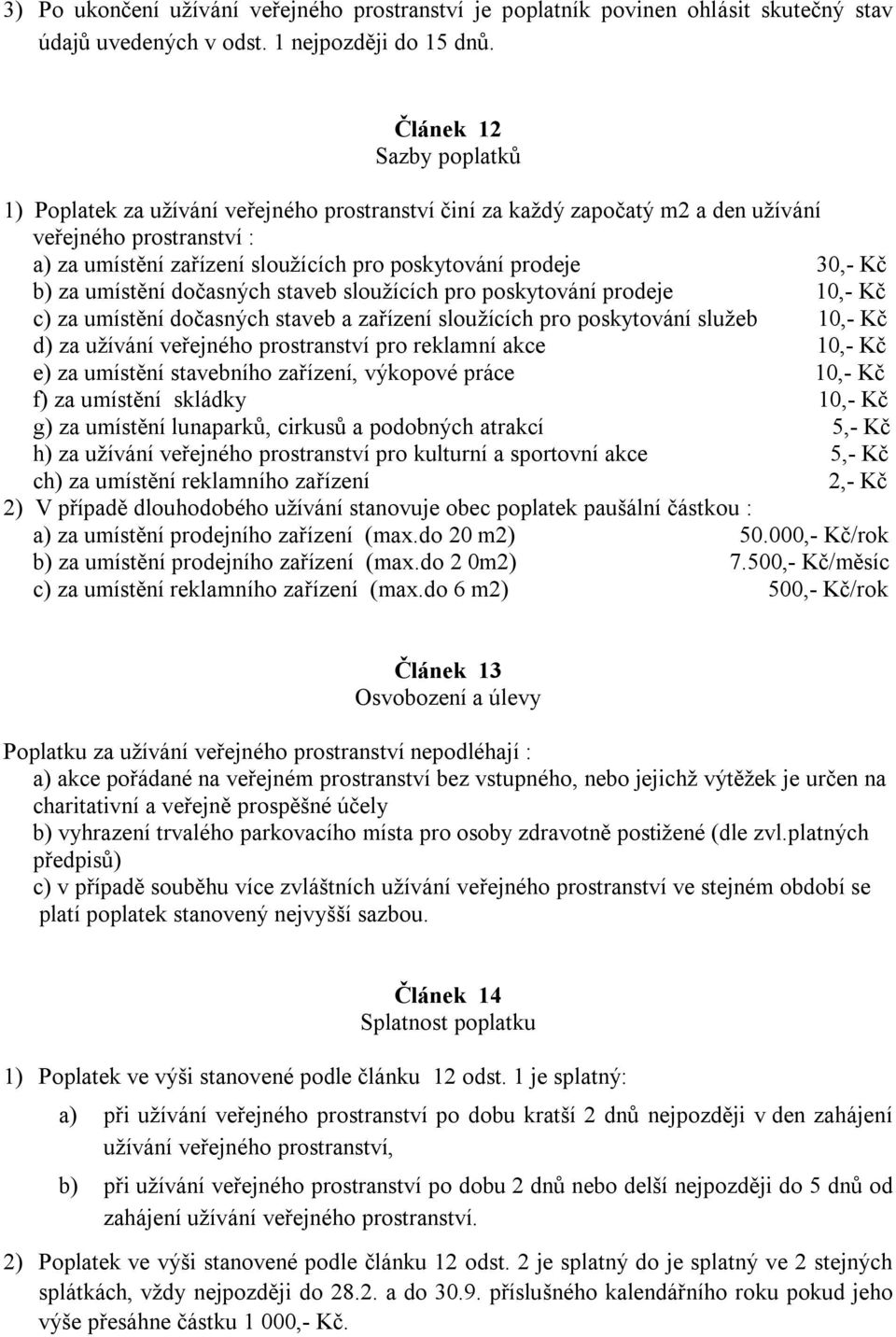 3) Po ukončení užívání veřejného prostranství je poplatník povinen ohlásit skutečný stav údajů uvedených v odst. 1 nejpozději do 15 dnů.

Článek 12
Sazby poplatků

1) Poplatek za užívání veřejného prostranství činí za každý započatý m2 a den užívání veřejného prostranství :
a) za umístění zařízení sloužících pro poskytování prodeje 30,- Kč
b) za umístění dočasných staveb sloužících pro poskytování prodeje 10,- Kč
c) za umístění dočasných staveb a zařízení sloužících pro poskytování služeb 10,- Kč
d) za užívání veřejného prostranství pro reklamní akce 10,- Kč
e) za umístění stavebního zařízení, výkopové práce 10,- Kč
f) za umístění skládky 10,- Kč
g) za umístění lunaparků, cirkusů a podobných atrakcí 5,- Kč
h) za užívání veřejného prostranství pro kulturní a sportovní akce 5,- Kč
ch) za umístění reklamního zařízení 2,- Kč
2) V případě dlouhodobého užívání stanovuje obec poplatek paušální částkou :
a) za umístění prodejního zařízení (max.do 20 m2) 50.000,- Kč/rok
b) za umístění prodejního zařízení (max.do 2 0m2) 7.500,- Kč/měsíc
c) za umístění reklamního zařízení (max.do 6 m2) 500,- Kč/rok

Článek 13
Osvobození a úlevy

Poplatku za užívání veřejného prostranství nepodléhají :
a) akce pořádané na veřejném prostranství bez vstupného, nebo jejichž výtěžek je určen na charitativní a veřejně prospěšné účely
b) vyhrazení trvalého parkovacího místa pro osoby zdravotně postižené (dle zvl.platných předpisů)
c) v případě souběhu více zvláštních užívání veřejného prostranství ve stejném období se platí poplatek stanovený nejvyšší sazbou.

Článek 14
Splatnost poplatku

1) Poplatek ve výši stanovené podle článku 12 odst. 1 je splatný:
a) při užívání veřejného prostranství po dobu kratší 2 dnů nejpozději v den zahájení užívání veřejného prostranství,
b) při užívání veřejného prostranství po dobu 2 dnů nebo delší nejpozději do 5 dnů od zahájení užívání veřejného prostranství.
2) Poplatek ve výši stanovené podle článku 12 odst. 2 je splatný do je splatný ve 2 stejných splátkách, vždy nejpozději do 28.2. a do 30.9. příslušného kalendářního roku pokud jeho výše přesáhne částku 1 000,- Kč.